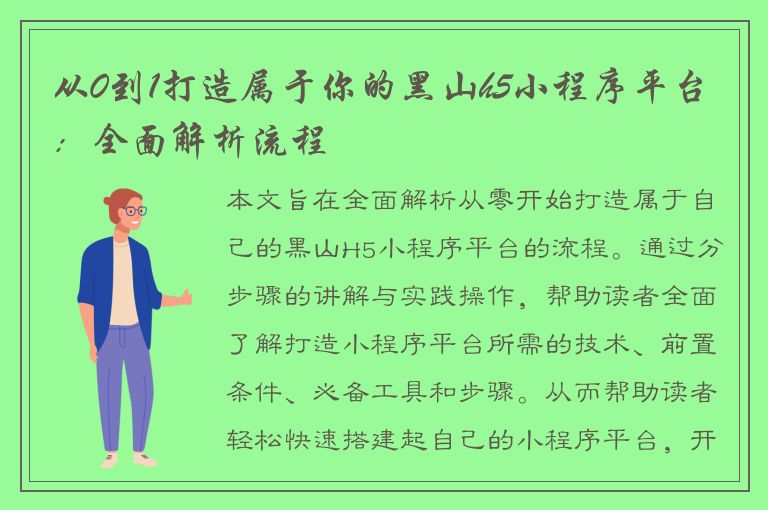 从0到1打造属于你的黑山h5小程序平台：全面解析流程

本文旨在全面解析从零开始打造属于自己的黑山H5小程序平台的流程。通过分步骤的讲解与实践操作，帮助读者全面了解打造小程序平台所需的技术、前置条件、必备工具和步骤。从而帮助读者轻松快速搭建起自己的小程序平台，开